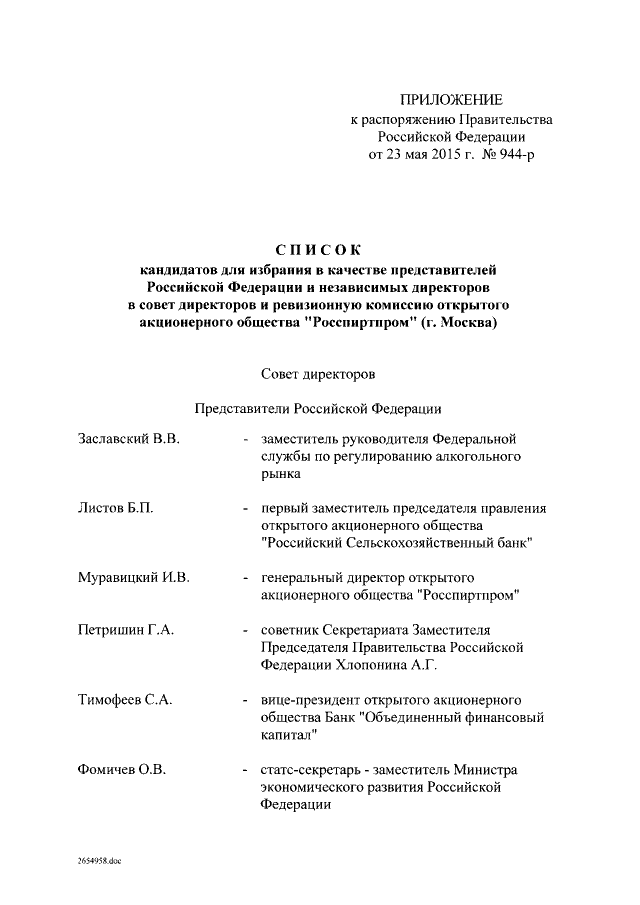 ПРИЛОЖЕНИЕ
к распоряжению Правительства Российской Федерации
от 23 мая 2015 г. № 944-р

СПИСОК
кандидатов для избрания в качестве представителей Российской Федерации и независимых директоров в совет директоров и ревизионную комиссию открытого акционерного общества "Росспиртпром" (г. Москва)

Совет директоров

Представители Российской Федерации

Заславский В.В. - заместитель руководителя Федеральной службы по регулированию алкогольного рынка

Листов Б.П. - первый заместитель председателя правления открытого акционерного общества "Российский Сельскохозяйственный банк"

Муравицкий И.В. - генеральный директор открытого акционерного общества "Росспиртпром"

Петришин Г.А. - советник Секретариата Заместителя Председателя Правительства Российской Федерации Хлопонина А.Г.

Тимофеев С.А. - вице-президент открытого акционерного общества Банк "Объединенный финансовый капитал"

Фомичев О.В. - статс-секретарь - заместитель Министра экономического развития Российской Федерации

2654958.doc